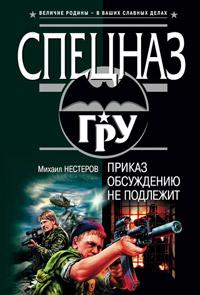 ВЕЛИЧИЕ РОДИНЫ – В ВАШИХ СЛАВНЫХ ДЕЛАХ

СПЕЦНАЗ

ГРУ

Михаил НЕСТЕРОВ

ПРИКАЗ ОБСУЖДЕНИЮ НЕ ПОДЛЕЖИТ